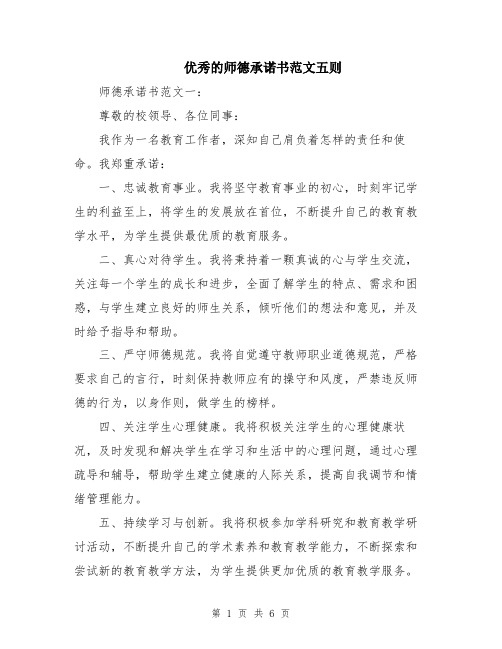 优秀的师德承诺书范文五则

师德承诺书范文一：

尊敬的校领导、各位同事：

我作为一名教育工作者，深知自己肩负着怎样的责任和使命。我郑重承诺：

一、忠诚教育事业。我将坚守教育事业的初心，时刻牢记学生的利益至上，将学生的发展放在首位，不断提升自己的教育教学水平，为学生提供最优质的教育服务。

二、真心对待学生。我将秉持着一颗真诚的心与学生交流，关注每一个学生的成长和进步，全面了解学生的特点、需求和困惑，与学生建立良好的师生关系，倾听他们的想法和意见，并及时给予指导和帮助。

三、严守师德规范。我将自觉遵守教师职业道德规范，严格要求自己的言行，时刻保持教师应有的操守和风度，严禁违反师德的行为，以身作则，做学生的榜样。

四、关注学生心理健康。我将积极关注学生的心理健康状况，及时发现和解决学生在学习和生活中的心理问题，通过心理疏导和辅导，帮助学生建立健康的人际关系，提高自我调节和情绪管理能力。

五、持续学习与创新。我将积极参加学科研究和教育教学研讨活动，不断提升自己的学术素养和教育教学能力，不断探索和尝试新的教育教学方法，为学生提供更加优质的教育教学服务。

第 1 页 共 6 页